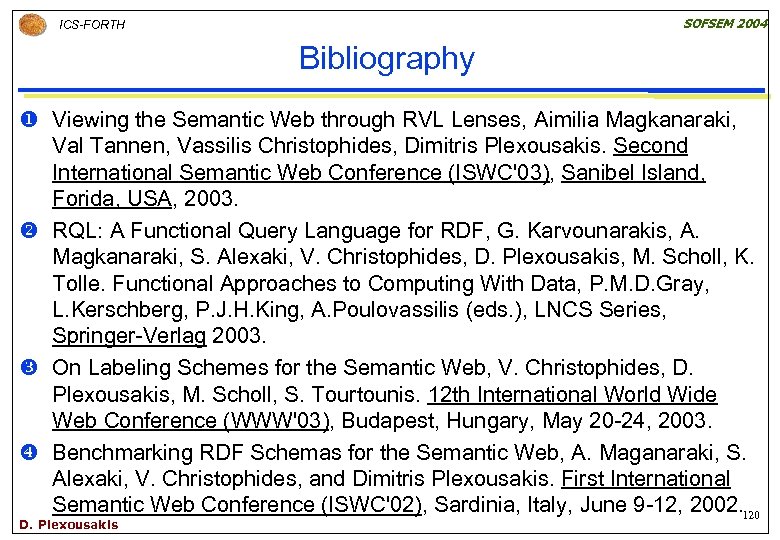 ICS-FORTH

SOFSEM 2004

Bibliography

❶ Viewing the Semantic Web through RVL Lenses, Aimilia Magkanaraki, Val Tannen, Vassilis Christophides, Dimitris Plexousakis. Second International Semantic Web Conference (ISWC'03), Sanibel Island, Forida, USA, 2003.

❷ RQL: A Functional Query Language for RDF, G. Karvounarakis, A. Magkanaraki, S. Alexaki, V. Christophides, D. Plexousakis, M. Scholl, K. Tolle. Functional Approaches to Computing With Data, P.M.D.Gray, L.Kerschberg, P.J.H.King, A.Poulovassilis (eds.), LNCS Series, Springer-Verlag 2003.

❸ On Labeling Schemes for the Semantic Web, V. Christophides, D. Plexousakis, M. Scholl, S. Tourtounis. 12th International World Wide Web Conference (WWW'03), Budapest, Hungary, May 20-24, 2003.

❹ Benchmarking RDF Schemas for the Semantic Web, A. Maganaraki, S. Alexaki, V. Christophides, and Dimitris Plexousakis. First International Semantic Web Conference (ISWC'02), Sardinia, Italy, June 9-12, 2002.

120

D. Plexousakis